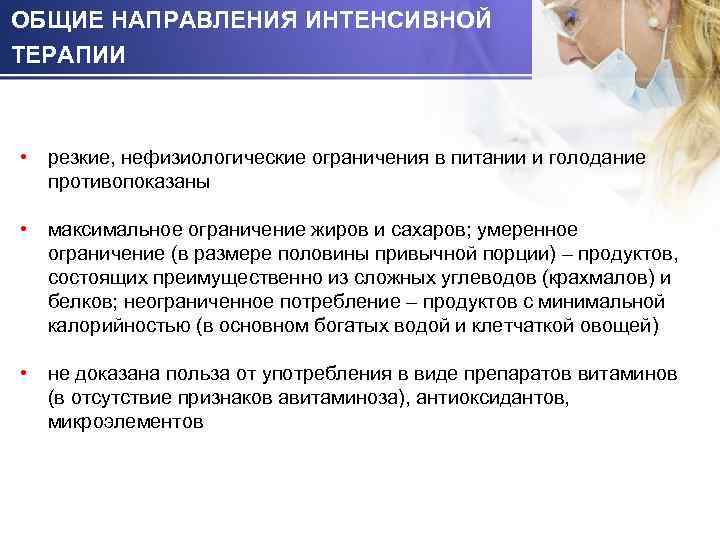 ОБЩИЕ НАПРАВЛЕНИЯ ИНТЕНСИВНОЙ ТЕРАПИИ

• резкие, нефизиологические ограничения в питании и голодание противопоказаны

• максимальное ограничение жиров и сахаров; умеренное ограничение (в размере половины привычной порции) – продуктов, состоящих преимущественно из сложных углеводов (крахмалов) и белков; неограниченное потребление – продуктов с минимальной калорийностью (в основном богатых водой и клетчаткой овощей)

• не доказана польза от употребления в виде препаратов витаминов (в отсутствие признаков авитаминоза), антиоксидантов, микроэлементов